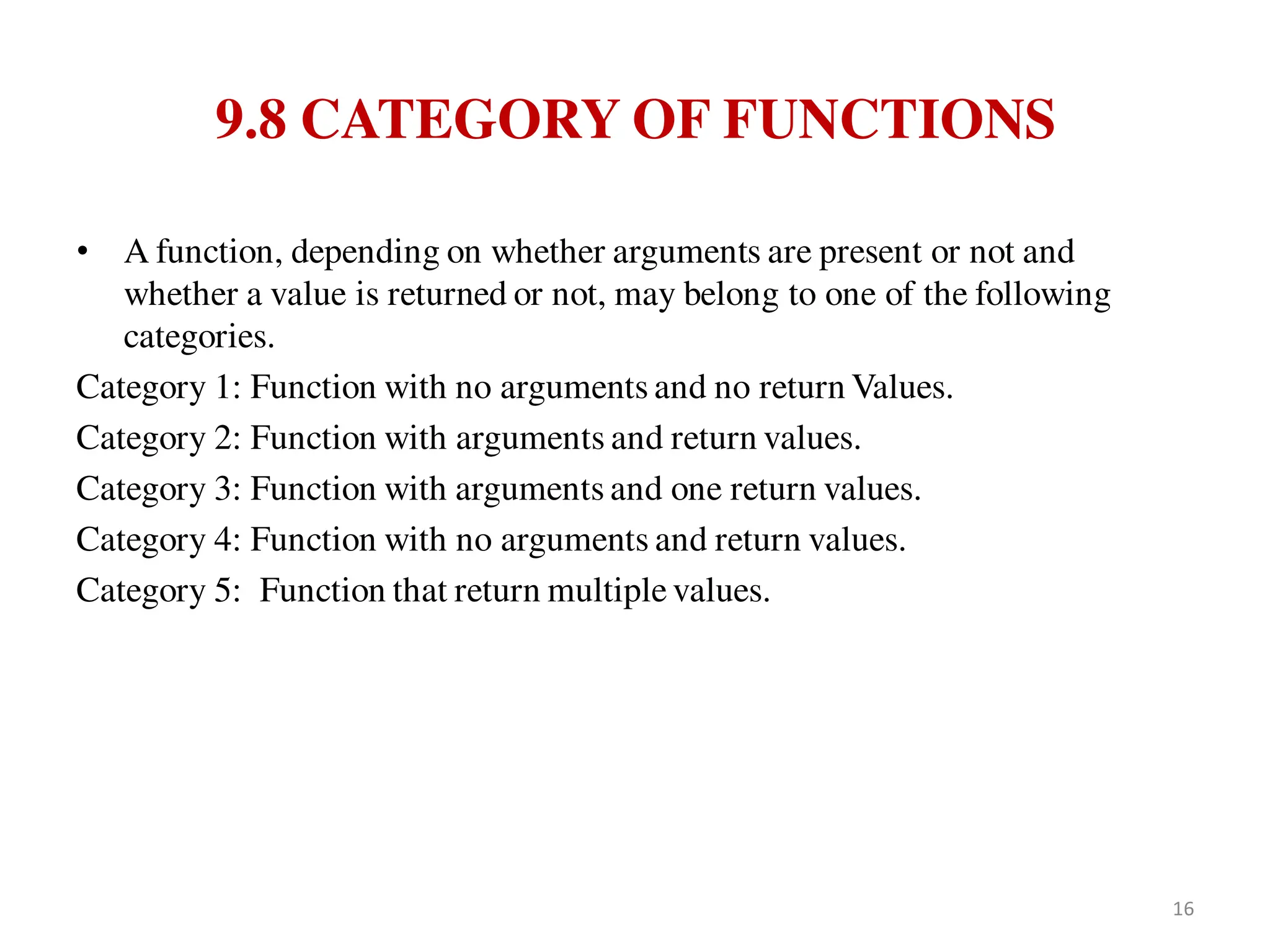 9.8 CATEGORY OF FUNCTIONS

• A function, depending on whether arguments are present or not and whether a value is returned or not, may belong to one of the following categories.

Category 1: Function with no arguments and no return Values.

Category 2: Function with arguments and return values.

Category 3: Function with arguments and one return values.

Category 4: Function with no arguments and return values.

Category 5: Function that return multiple values.

16